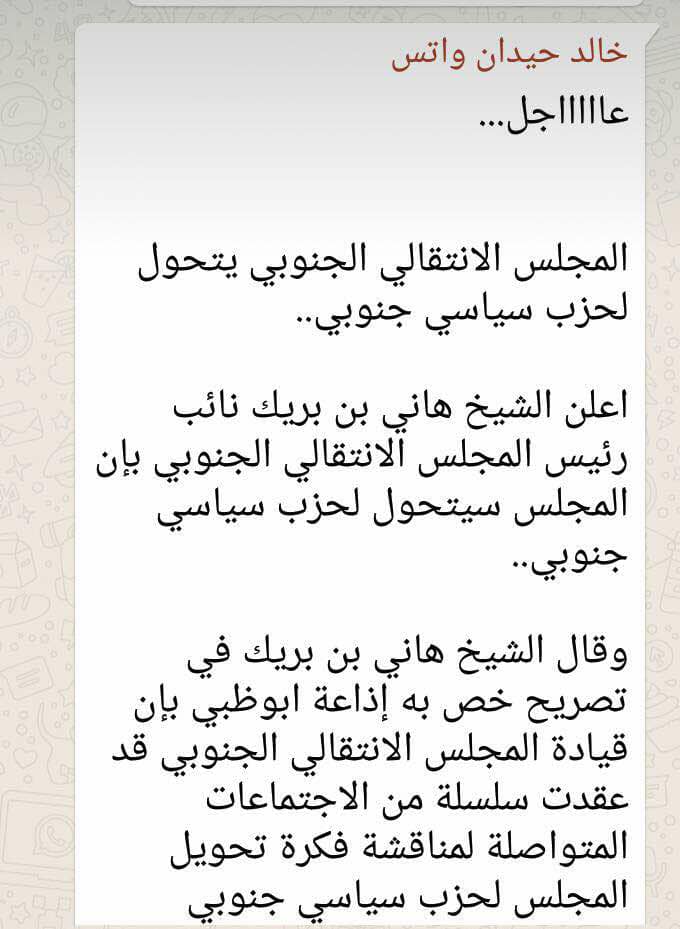 خالد حيدان واتس

عاااااجل...

المجلس الانتقالي الجنوبي يتحول لحزب سياسي جنوبي..

اعلن الشيخ هاني بن بريك نائب رئيس المجلس الانتقالي الجنوبي بإن المجلس سيتحول لحزب سياسي جنوبي..

وقال الشيخ هاني بن بريك في تصريح خص به إذاعة ابوظبي بإن قيادة المجلس الانتقالي الجنوبي قد عقدت سلسلة من الاجتماعات المتواصلة لمناقشة فكرة تحويل المجلس لحزب سياسي جنوبي